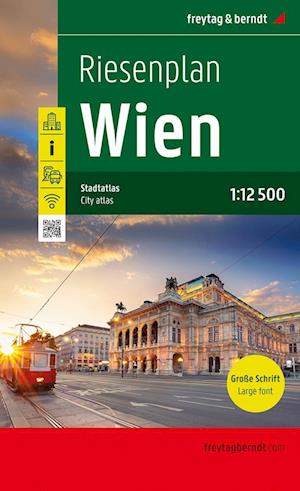 freytag & berndt

Riesenplan
Wien

i

Stadtatlas
City atlas

1:12 500

Große Schrift
Large font

freytagberndt.com